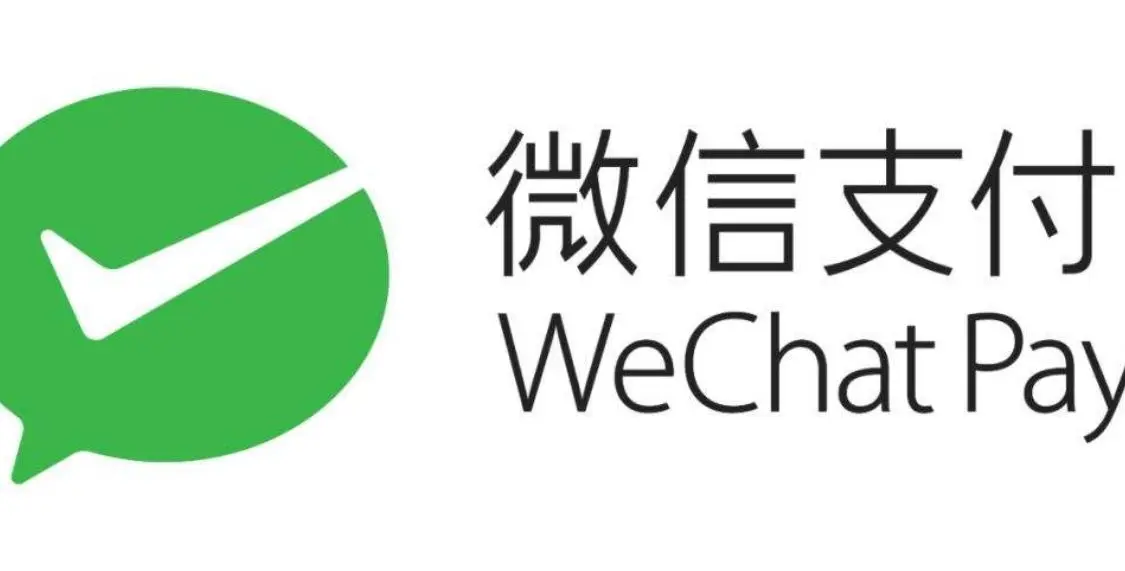 微信支付
WeChat Pay